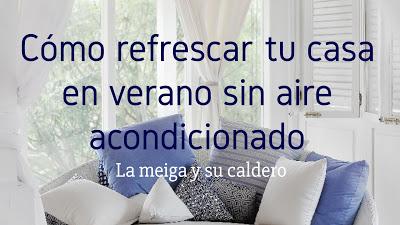 Cómo refrescar tu casa en verano sin aire acondicionado

La meiga y su caldero